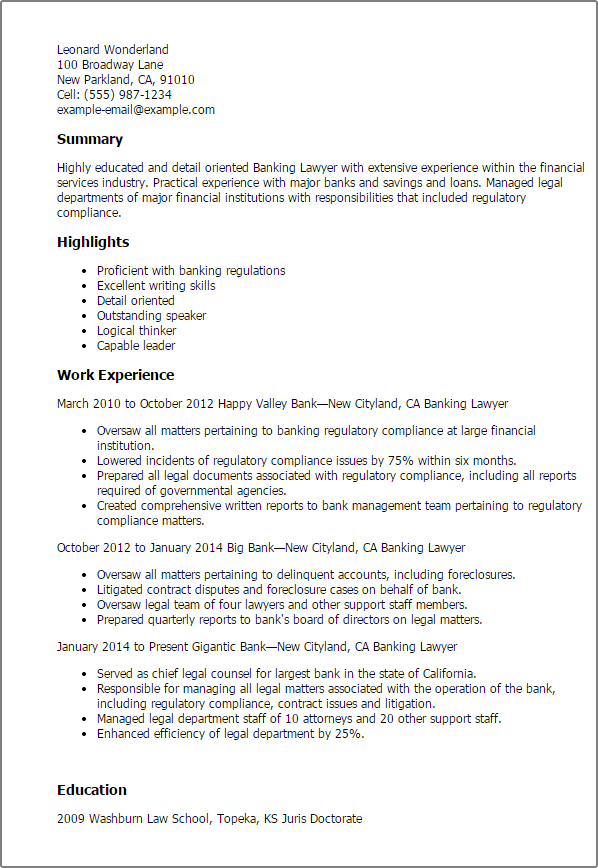 Leonard Wonderland
100 Broadway Lane
New Parkland, CA, 91010
Cell: (555) 987-1234
example-email@example.com

Summary

Highly educated and detail oriented Banking Lawyer with extensive experience within the financial services industry. Practical experience with major banks and savings and loans. Managed legal departments of major financial institutions with responsibilities that included regulatory compliance.

Highlights

- Proficient with banking regulations
- Excellent writing skills
- Detail oriented
- Outstanding speaker
- Logical thinker
- Capable leader

Work Experience

March 2010 to October 2012 Happy Valley Bank—New Cityland, CA Banking Lawyer

- Oversaw all matters pertaining to banking regulatory compliance at large financial institution.
- Lowered incidents of regulatory compliance issues by 75% within six months.
- Prepared all legal documents associated with regulatory compliance, including all reports required of governmental agencies.
- Created comprehensive written reports to bank management team pertaining to regulatory compliance matters.

October 2012 to January 2014 Big Bank—New Cityland, CA Banking Lawyer

- Oversaw all matters pertaining to delinquent accounts, including foreclosures.
- Litigated contract disputes and foreclosure cases on behalf of bank.
- Oversaw legal team of four lawyers and other support staff members.
- Prepared quarterly reports to bank's board of directors on legal matters.

January 2014 to Present Gigantic Bank—New Cityland, CA Banking Lawyer

- Served as chief legal counsel for largest bank in the state of California.
- Responsible for managing all legal matters associated with the operation of the bank, including regulatory compliance, contract issues and litigation.
- Managed legal department staff of 10 attorneys and 20 other support staff.
- Enhanced efficiency of legal department by 25%.

Education

2009 Washburn Law School, Topeka, KS Juris Doctorate